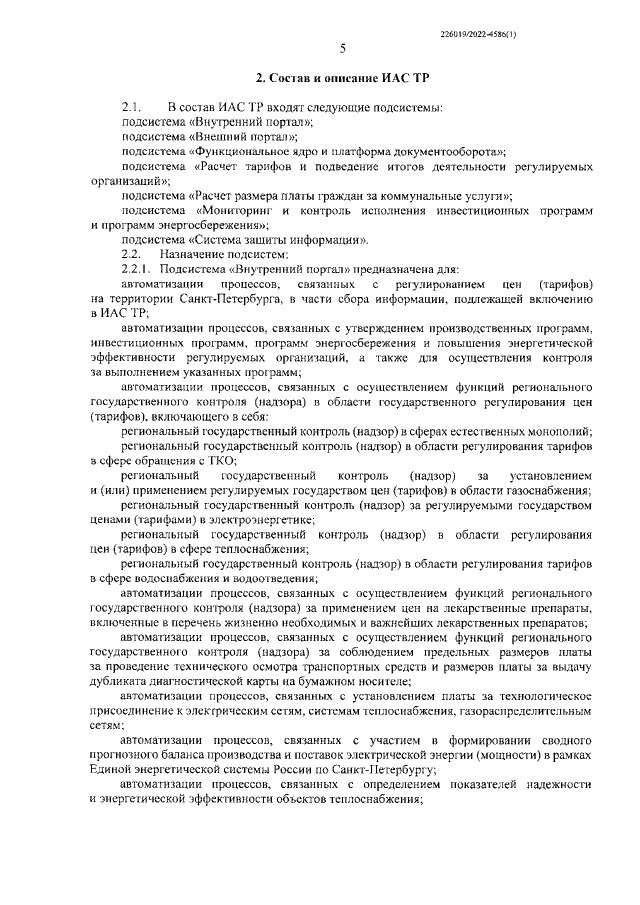 226019/2022-4586(1)

5

2. Состав и описание ИАС ТР

2.1. В состав ИАС ТР входят следующие подсистемы:
подсистема «Внутренний портал»;
подсистема «Внешний портал»;
подсистема «Функциональное ядро и платформа документооборота»;
подсистема «Расчет тарифов и подведение итогов деятельности регулируемых организаций»;
подсистема «Расчет размера платы граждан за коммунальные услуги»;
подсистема «Мониторинг и контроль исполнения инвестиционных программ и программ энергосбережения»;
подсистема «Система защиты информации».
2.2. Назначение подсистем:
2.2.1. Подсистема «Внутренний портал» предназначена для:
автоматизации процессов, связанных с регулированием цен (тарифов) на территории Санкт-Петербурга, в части сбора информации, подлежащей включению в ИАС ТР;
автоматизации процессов, связанных с утверждением производственных программ, инвестиционных программ, программ энергосбережения и повышения энергетической эффективности регулируемых организаций, а также для осуществления контроля за выполнением указанных программ;
автоматизации процессов, связанных с осуществлением функций регионального государственного контроля (надзора) в области государственного регулирования цен (тарифов), включающего в себя:
региональный государственный контроль (надзор) в сферах естественных монополий;
региональный государственный контроль (надзор) в области регулирования тарифов в сфере обращения с ТКО;
региональный государственный контроль (надзор) за установлением и (или) применением регулируемых государством цен (тарифов) в области газоснабжения;
региональный государственный контроль (надзор) за регулируемыми государством ценами (тарифами) в электроэнергетике;
региональный государственный контроль (надзор) в области регулирования цен (тарифов) в сфере теплоснабжения;
региональный государственный контроль (надзор) в области регулирования тарифов в сфере водоснабжения и водоотведения;
автоматизации процессов, связанных с осуществлением функций регионального государственного контроля (надзора) за применением цен на лекарственные препараты, включенные в перечень жизненно необходимых и важнейших лекарственных препаратов;
автоматизации процессов, связанных с осуществлением функций регионального государственного контроля (надзора) за соблюдением предельных размеров платы за проведение технического осмотра транспортных средств и размеров платы за выдачу дубликата диагностической карты на бумажном носителе;
автоматизации процессов, связанных с установлением платы за технологическое присоединение к электрическим сетям, системам теплоснабжения, газораспределительным сетям;
автоматизации процессов, связанных с участием в формировании сводного прогнозного баланса производства и поставок электрической энергии (мощности) в рамках Единой энергетической системы России по Санкт-Петербургу;
автоматизации процессов, связанных с определением показателей надежности и энергетической эффективности объектов теплоснабжения;